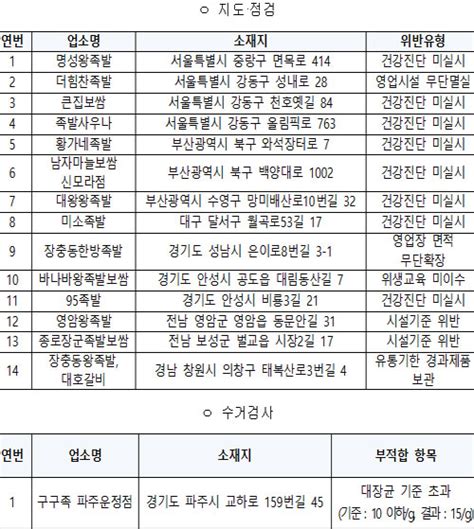 ㅇ 지도·점검

| 연번 | 업소명 | 소재지 | 위반유형 |
|---|---|---|---|
| 1 | 명성왕족발 | 서울특별시 중랑구 면목로 414 | 건강진단 미실시 |
| 2 | 더힘찬족발 | 서울특별시 강동구 성내로 28 | 영업시설 무단멸실 |
| 3 | 큰집보쌈 | 서울특별시 강동구 천호옛길 84 | 건강진단 미실시 |
| 4 | 족발사우나 | 서울특별시 강동구 올림픽로 763 | 건강진단 미실시 |
| 5 | 황가네족발 | 부산광역시 북구 와석장터로 7 | 건강진단 미실시 |
| 6 | 남자마늘보쌈 신모라점 | 부산광역시 북구 백양대로 1002 | 건강진단 미실시 |
| 7 | 대왕왕족발 | 부산광역시 수영구 망미배산로10번길 32 | 건강진단 미실시 |
| 8 | 미소족발 | 대구 달서구 월곡로53길 17 | 건강진단 미실시 |
| 9 | 장충동한방족발 | 경기도 성남시 은이로8번길 3-1 | 영업장 면적 무단확장 |
| 10 | 바나바왕족발보쌈 | 경기도 안성시 공도읍 대림동산길 7 | 위생교육 미이수 |
| 11 | 95족발 | 경기도 안성시 비룡3길 21 | 건강진단 미실시 |
| 12 | 영암왕족발 | 전남 영암군 영암읍 동문안길 31 | 시설기준 위반 |
| 13 | 종로장군족발보쌈 | 전남 보성군 벌교읍 시장2길 17 | 시설기준 위반 |
| 14 | 장충동왕족발, 대호갈비 | 경남 창원시 의창구 태복산로3번길 4 | 유통기한 경과제품 보관 |

ㅇ 수거검사

| 연번 | 업소명 | 소재지 | 부적합 항목 |
|---|---|---|---|
| 1 | 구구족 파주운정점 | 경기도 파주시 교하로 159번길 45 | 대장균 기준 초과 (기준 : 10 이하/g, 결과 : 15/g) |